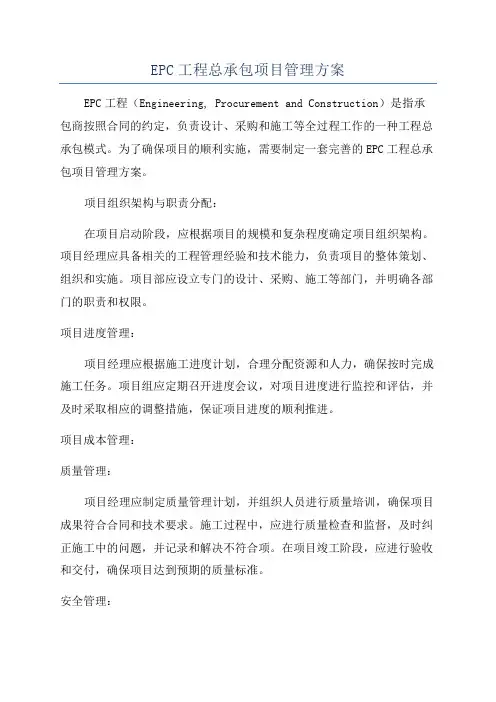 EPC工程总承包项目管理方案

EPC工程（Engineering, Procurement and Construction）是指承包商按照合同的约定，负责设计、采购和施工等全过程工作的一种工程总承包模式。为了确保项目的顺利实施，需要制定一套完善的EPC工程总承包项目管理方案。

项目组织架构与职责分配：

在项目启动阶段，应根据项目的规模和复杂程度确定项目组织架构。项目经理应具备相关的工程管理经验和技术能力，负责项目的整体策划、组织和实施。项目部应设立专门的设计、采购、施工等部门，并明确各部门的职责和权限。

项目进度管理：

项目经理应根据施工进度计划，合理分配资源和人力，确保按时完成施工任务。项目组应定期召开进度会议，对项目进度进行监控和评估，并及时采取相应的调整措施，保证项目进度的顺利推进。

项目成本管理：

质量管理：

项目经理应制定质量管理计划，并组织人员进行质量培训，确保项目成果符合合同和技术要求。施工过程中，应进行质量检查和监督，及时纠正施工中的问题，并记录和解决不符合项。在项目竣工阶段，应进行验收和交付，确保项目达到预期的质量标准。

安全管理：